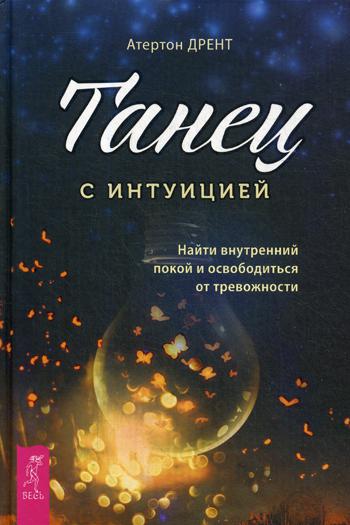 Атертон ДРЕНТ

Танец

С ИНТУИЦИЕЙ

Найти внутренний покой и освободиться от тревожности

ВЕСЬ